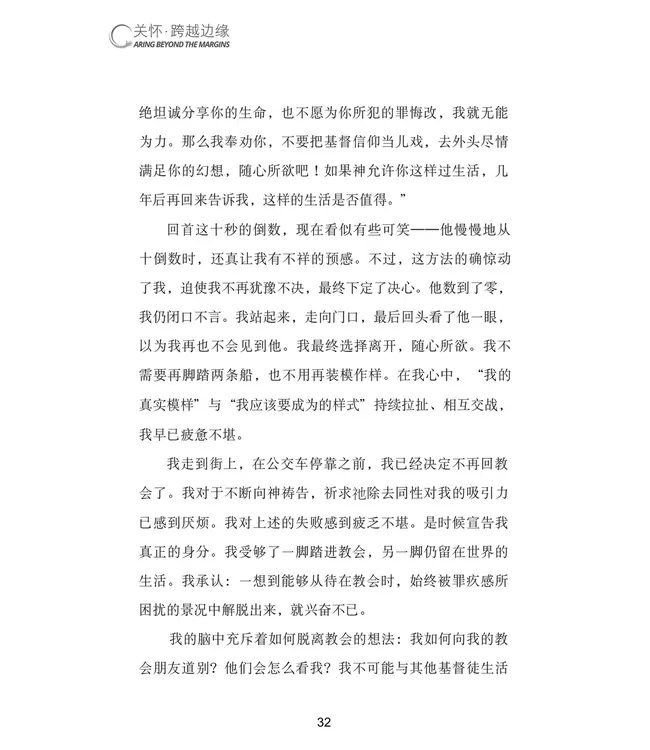 关怀·跨越边缘
ARING BEYOND THE MARGINS

绝坦诚分享你的生命，也不愿为你所犯的罪悔改，我就无能为力。那么我奉劝你，不要把基督信仰当儿戏，去外头尽情满足你的幻想，随心所欲吧！如果神允许你这样过生活，几年后再回来告诉我，这样的生活是否值得。”

回首这十秒的倒数，现在看似有些可笑——他慢慢地从十倒数时，还真让我有不祥的预感。不过，这方法的确惊动了我，迫使我不再犹豫不决，最终下定了决心。他数到了零，我仍闭口不言。我站起来，走向门口，最后回头看了他一眼，以为我再也不会见到他。我最终选择离开，随心所欲。我不需要再脚踏两条船，也不用再装模作样。在我心中，“我的真实模样”与“我应该要成为的样式”持续拉扯、相互交战，我早已疲惫不堪。

我走到街上，在公交车停靠之前，我已经决定不再回教会了。我对于不断向神祷告，祈求祂除去同性对我的吸引力已感到厌烦。我对上述的失败感到疲乏不堪。是时候宣告我真正的身分。我受够了一脚踏进教会，另一脚仍留在世界的生活。我承认：一想到能够从待在教会时，始终被罪疚感所困扰的景况中解脱出来，就兴奋不已。

我的脑中充斥着如何脱离教会的想法：我如何向我的教会朋友道别？他们会怎么看我？我不可能与其他基督徒生活

32